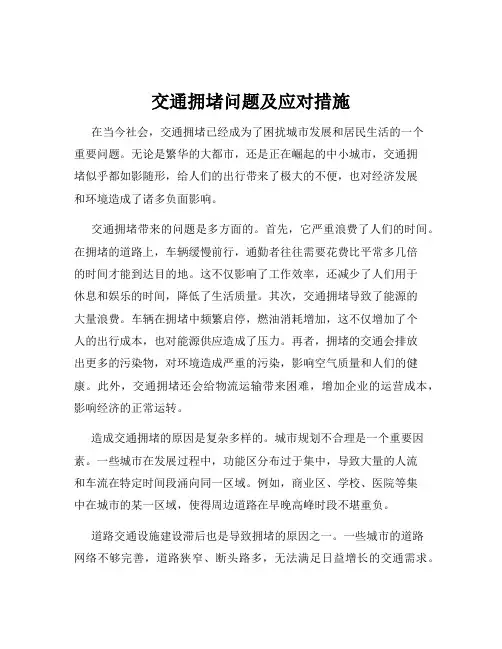 交通拥堵问题及应对措施

在当今社会，交通拥堵已经成为了困扰城市发展和居民生活的一个重要问题。无论是繁华的大都市，还是正在崛起的中小城市，交通拥堵似乎都如影随形，给人们的出行带来了极大的不便，也对经济发展和环境造成了诸多负面影响。

交通拥堵带来的问题是多方面的。首先，它严重浪费了人们的时间。在拥堵的道路上，车辆缓慢前行，通勤者往往需要花费比平常多几倍的时间才能到达目的地。这不仅影响了工作效率，还减少了人们用于休息和娱乐的时间，降低了生活质量。其次，交通拥堵导致了能源的大量浪费。车辆在拥堵中频繁启停，燃油消耗增加，这不仅增加了个人的出行成本，也对能源供应造成了压力。再者，拥堵的交通会排放出更多的污染物，对环境造成严重的污染，影响空气质量和人们的健康。此外，交通拥堵还会给物流运输带来困难，增加企业的运营成本，影响经济的正常运转。

造成交通拥堵的原因是复杂多样的。城市规划不合理是一个重要因素。一些城市在发展过程中，功能区分布过于集中，导致大量的人流和车流在特定时间段涌向同一区域。例如，商业区、学校、医院等集中在城市的某一区域，使得周边道路在早晚高峰时段不堪重负。

道路交通设施建设滞后也是导致拥堵的原因之一。一些城市的道路网络不够完善，道路狭窄、断头路多，无法满足日益增长的交通需求。